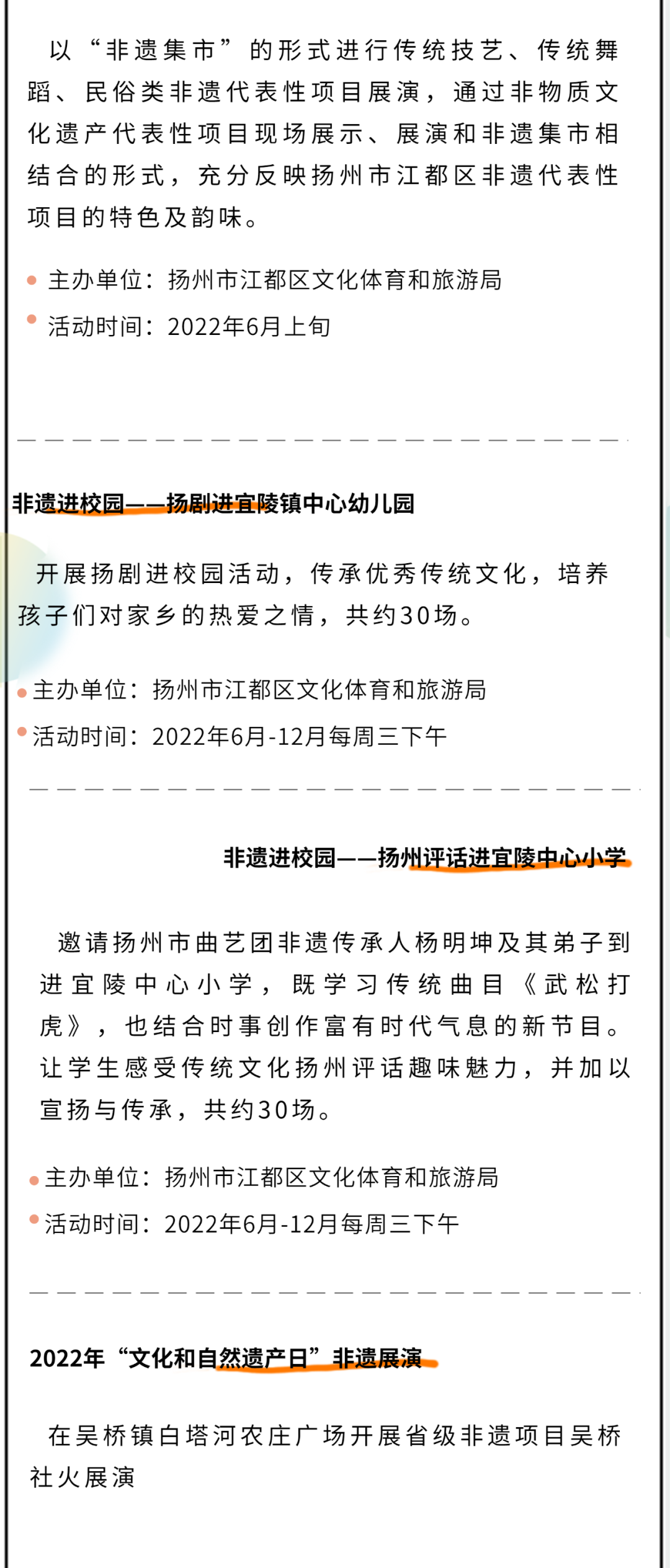 以“非遗集市”的形式进行传统技艺、传统舞蹈、民俗类非遗代表性项目展演，通过非物质文化遗产代表性项目现场展示、展演和非遗集市相结合的形式，充分反映扬州市江都区非遗代表性项目的特色及韵味。

• 主办单位：扬州市江都区文化体育和旅游局
• 活动时间：2022年6月上旬

非遗进校园——扬剧进宜陵镇中心幼儿园

开展扬剧进校园活动，传承优秀传统文化，培养孩子们对家乡的热爱之情，共约30场。

• 主办单位：扬州市江都区文化体育和旅游局
• 活动时间：2022年6月-12月每周三下午

非遗进校园——扬州评话进宜陵中心小学

邀请扬州市曲艺团非遗传承人杨明坤及其弟子到进宜陵中心小学，既学习传统曲目《武松打虎》，也结合时事创作富有时代气息的新节目。让学生感受传统文化扬州评话趣味魅力，并加以宣扬与传承，共约30场。

• 主办单位：扬州市江都区文化体育和旅游局
• 活动时间：2022年6月-12月每周三下午

2022年“文化和自然遗产日”非遗展演

在吴桥镇白塔河农庄广场开展省级非遗项目吴桥社火展演